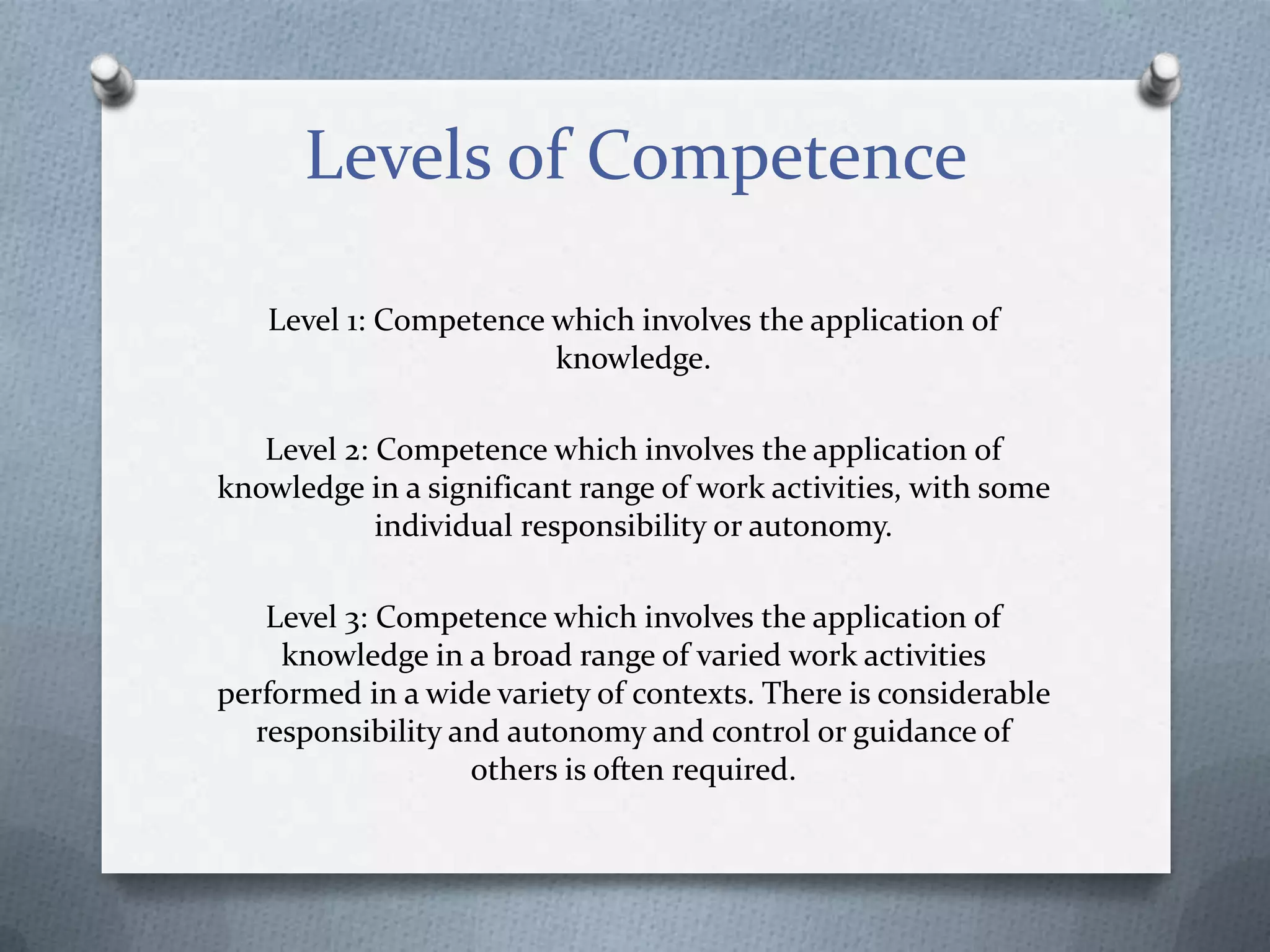 Levels of Competence

Level 1: Competence which involves the application of knowledge.

Level 2: Competence which involves the application of knowledge in a significant range of work activities, with some individual responsibility or autonomy.

Level 3: Competence which involves the application of knowledge in a broad range of varied work activities performed in a wide variety of contexts. There is considerable responsibility and autonomy and control or guidance of others is often required.